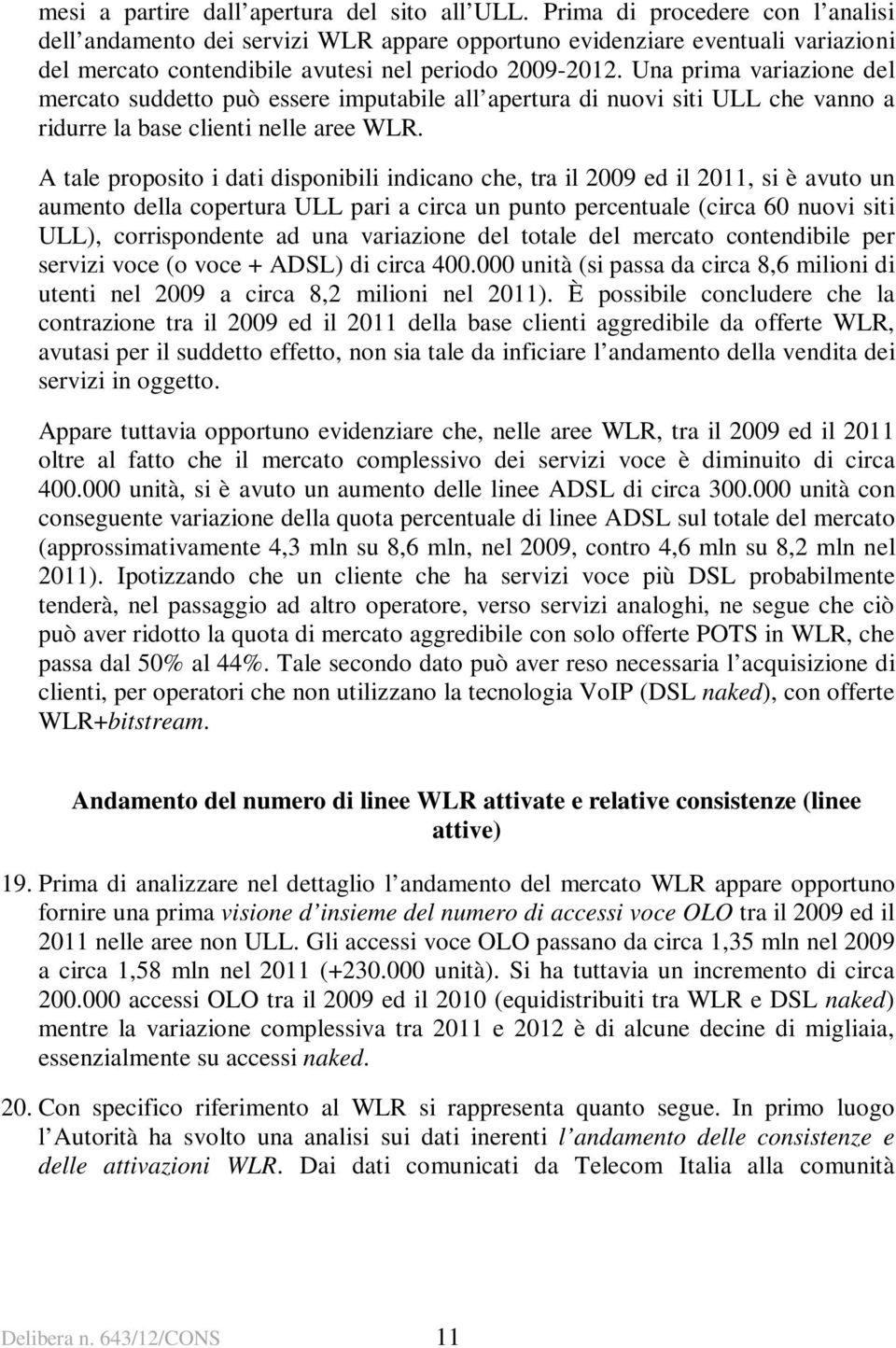 mesi a partire dall'apertura del sito all'ULL. Prima di procedere con l'analisi dell'andamento dei servizi WLR appare opportuno evidenziare eventuali variazioni del mercato contendibile avutesi nel periodo 2009-2012. Una prima variazione del mercato suddetto può essere imputabile all'apertura di nuovi siti ULL che vanno a ridurre la base clienti nelle aree WLR.

A tale proposito i dati disponibili indicano che, tra il 2009 ed il 2011, si è avuto un aumento della copertura ULL pari a circa un punto percentuale (circa 60 nuovi siti ULL), corrispondente ad una variazione del totale del mercato contendibile per servizi voce (o voce + ADSL) di circa 400.000 unità (si passa da circa 8,6 milioni di utenti nel 2009 a circa 8,2 milioni nel 2011). È possibile concludere che la contrazione tra il 2009 ed il 2011 della base clienti aggredibile da offerte WLR, avutasi per il suddetto effetto, non sia tale da inficiare l'andamento della vendita dei servizi in oggetto.

Appare tuttavia opportuno evidenziare che, nelle aree WLR, tra il 2009 ed il 2011 oltre al fatto che il mercato complessivo dei servizi voce è diminuito di circa 400.000 unità, si è avuto un aumento delle linee ADSL di circa 300.000 unità con conseguente variazione della quota percentuale di linee ADSL sul totale del mercato (approssimativamente 4,3 mln su 8,6 mln, nel 2009, contro 4,6 mln su 8,2 mln nel 2011). Ipotizzando che un cliente che ha servizi voce più DSL probabilmente tenderà, nel passaggio ad altro operatore, verso servizi analoghi, ne segue che ciò può aver ridotto la quota di mercato aggredibile con solo offerte POTS in WLR, che passa dal 50% al 44%. Tale secondo dato può aver reso necessaria l'acquisizione di clienti, per operatori che non utilizzano la tecnologia VoIP (DSL naked), con offerte WLR+bitstream.

Andamento del numero di linee WLR attivate e relative consistenze (linee attive)

19. Prima di analizzare nel dettaglio l'andamento del mercato WLR appare opportuno fornire una prima visione d'insieme del numero di accessi voce OLO tra il 2009 ed il 2011 nelle aree non ULL. Gli accessi voce OLO passano da circa 1,35 mln nel 2009 a circa 1,58 mln nel 2011 (+230.000 unità). Si ha tuttavia un incremento di circa 200.000 accessi OLO tra il 2009 ed il 2010 (equidistribuiti tra WLR e DSL naked) mentre la variazione complessiva tra 2011 e 2012 è di alcune decine di migliaia, essenzialmente su accessi naked.

20. Con specifico riferimento al WLR si rappresenta quanto segue. In primo luogo l'Autorità ha svolto una analisi sui dati inerenti l'andamento delle consistenze e delle attivazioni WLR. Dai dati comunicati da Telecom Italia alla comunità

Delibera n. 643/12/CONS 11